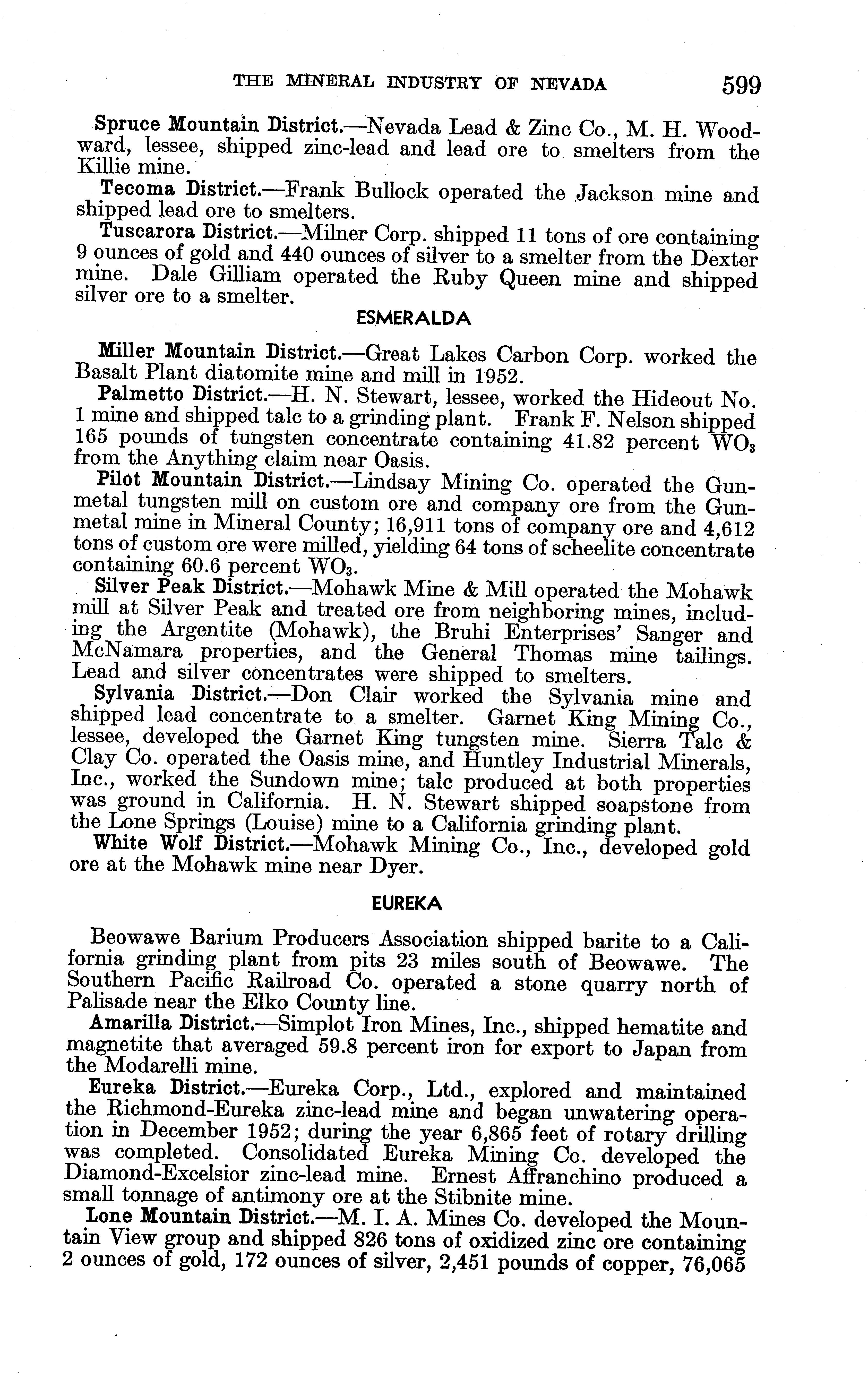 THE MINERAL INDUSTRY OF NEVADA 599

Spruce Mountain District.—Nevada Lead & Zinc Co., M. H. Woodward, lessee, shipped zinc-lead and lead ore to smelters from the Killie mine.

Tecoma District.—Frank Bullock operated the Jackson mine and shipped lead ore to smelters.

Tuscarora District.—Milner Corp. shipped 11 tons of ore containing 9 ounces of gold and 440 ounces of silver to a smelter from the Dexter mine. Dale Gilliam operated the Ruby Queen mine and shipped silver ore to a smelter.

ESMERALDA

Miller Mountain District.—Great Lakes Carbon Corp. worked the Basalt Plant diatomite mine and mill in 1952.

Palmetto District.—H. N. Stewart, lessee, worked the Hideout No. 1 mine and shipped talc to a grinding plant. Frank F. Nelson shipped 165 pounds of tungsten concentrate containing 41.82 percent $WO_3$ from the Anything claim near Oasis.

Pilot Mountain District.—Lindsay Mining Co. operated the Gunmetal tungsten mill on custom ore and company ore from the Gunmetal mine in Mineral County; 16,911 tons of company ore and 4,612 tons of custom ore were milled, yielding 64 tons of scheelite concentrate containing 60.6 percent $WO_3$.

Silver Peak District.—Mohawk Mine & Mill operated the Mohawk mill at Silver Peak and treated ore from neighboring mines, including the Argentite (Mohawk), the Bruhi Enterprises' Sanger and McNamara properties, and the General Thomas mine tailings. Lead and silver concentrates were shipped to smelters.

Sylvania District.—Don Clair worked the Sylvania mine and shipped lead concentrate to a smelter. Garnet King Mining Co., lessee, developed the Garnet King tungsten mine. Sierra Talc & Clay Co. operated the Oasis mine, and Huntley Industrial Minerals, Inc., worked the Sundown mine; talc produced at both properties was ground in California. H. N. Stewart shipped soapstone from the Lone Springs (Louise) mine to a California grinding plant.

White Wolf District.—Mohawk Mining Co., Inc., developed gold ore at the Mohawk mine near Dyer.

EUREKA

Beowawe Barium Producers Association shipped barite to a California grinding plant from pits 23 miles south of Beowawe. The Southern Pacific Railroad Co. operated a stone quarry north of Palisade near the Elko County line.

Amarilla District.—Simplot Iron Mines, Inc., shipped hematite and magnetite that averaged 59.8 percent iron for export to Japan from the Modarelli mine.

Eureka District.—Eureka Corp., Ltd., explored and maintained the Richmond-Eureka zinc-lead mine and began unwatering operation in December 1952; during the year 6,865 feet of rotary drilling was completed. Consolidated Eureka Mining Co. developed the Diamond-Excelsior zinc-lead mine. Ernest Affranchino produced a small tonnage of antimony ore at the Stibnite mine.

Lone Mountain District.—M. I. A. Mines Co. developed the Mountain View group and shipped 826 tons of oxidized zinc ore containing 2 ounces of gold, 172 ounces of silver, 2,451 pounds of copper, 76,065